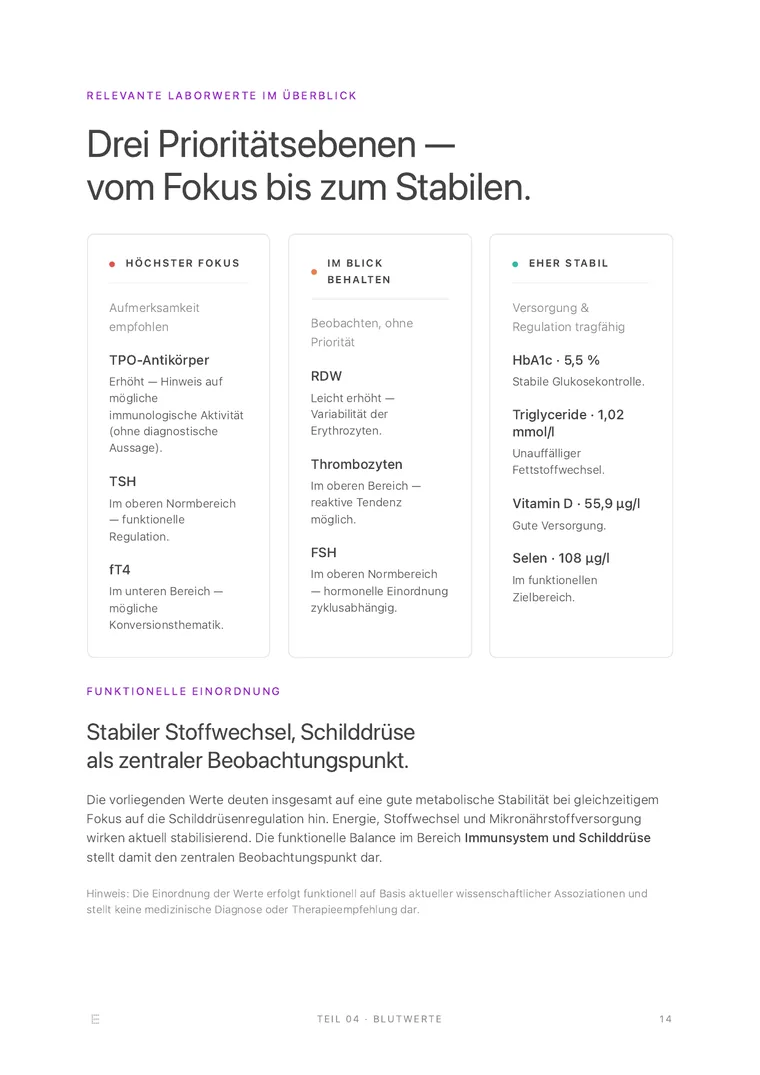 RELEVANTE LABORWERTE IM ÜBERBLICK

Drei Prioritätsebenen — vom Fokus bis zum Stabilen.

HÖCHSTER FOKUS

Aufmerksamkeit empfohlen

TPO-Antikörper
Erhöht — Hinweis auf mögliche immunologische Aktivität (ohne diagnostische Aussage).

TSH
Im oberen Normbereich — funktionelle Regulation.

fT4
Im unteren Bereich — mögliche Konversionsthematik.

IM BLICK BEHALTEN

Beobachten, ohne Priorität

RDW
Leicht erhöht — Variabilität der Erythrozyten.

Thrombozyten
Im oberen Bereich — reaktive Tendenz möglich.

FSH
Im oberen Normbereich — hormonelle Einordnung zyklusabhängig.

EHER STABIL

Versorgung & Regulation tragfähig

HbA1c · 5,5 %
Stabile Glukosekontrolle.

Triglyceride · 1,02 mmol/l
Unauffälliger Fettstoffwechsel.

Vitamin D · 55,9 µg/l
Gute Versorgung.

Selen · 108 µg/l
Im funktionellen Zielbereich.

FUNKTIONELLE EINORDNUNG

Stabiler Stoffwechsel, Schilddrüse als zentraler Beobachtungspunkt.

Die vorliegenden Werte deuten insgesamt auf eine gute metabolische Stabilität bei gleichzeitigem Fokus auf die Schilddrüsenregulation hin. Energie, Stoffwechsel und Mikronährstoffversorgung wirken aktuell stabilisierend. Die funktionelle Balance im Bereich Immunsystem und Schilddrüse stellt damit den zentralen Beobachtungspunkt dar.

Hinweis: Die Einordnung der Werte erfolgt funktionell auf Basis aktueller wissenschaftlicher Assoziationen und stellt keine medizinische Diagnose oder Therapieempfehlung dar.

E

TEIL 04 · BLUTWERTE

14